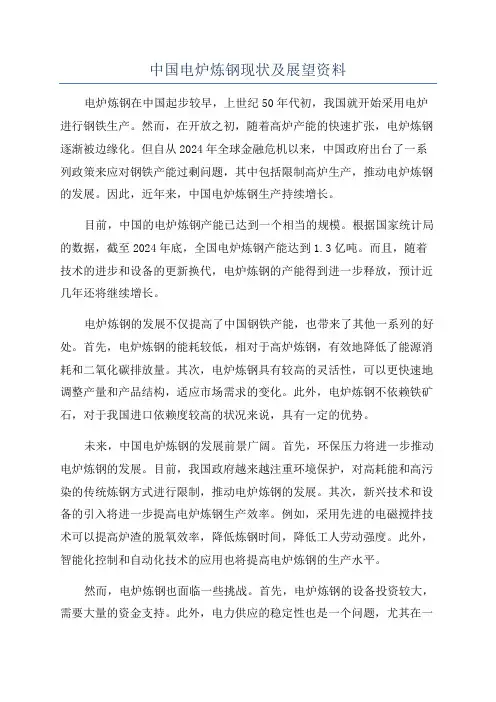 中国电炉炼钢现状及展望资料

电炉炼钢在中国起步较早，上世纪50年代初，我国就开始采用电炉进行钢铁生产。然而，在开放之初，随着高炉产能的快速扩张，电炉炼钢逐渐被边缘化。但自从2024年全球金融危机以来，中国政府出台了一系列政策来应对钢铁产能过剩问题，其中包括限制高炉生产，推动电炉炼钢的发展。因此，近年来，中国电炉炼钢生产持续增长。

目前，中国的电炉炼钢产能已达到一个相当的规模。根据国家统计局的数据，截至2024年底，全国电炉炼钢产能达到1.3亿吨。而且，随着技术的进步和设备的更新换代，电炉炼钢的产能得到进一步释放，预计近几年还将继续增长。

电炉炼钢的发展不仅提高了中国钢铁产能，也带来了其他一系列的好处。首先，电炉炼钢的能耗较低，相对于高炉炼钢，有效地降低了能源消耗和二氧化碳排放量。其次，电炉炼钢具有较高的灵活性，可以更快速地调整产量和产品结构，适应市场需求的变化。此外，电炉炼钢不依赖铁矿石，对于我国进口依赖度较高的状况来说，具有一定的优势。

未来，中国电炉炼钢的发展前景广阔。首先，环保压力将进一步推动电炉炼钢的发展。目前，我国政府越来越注重环境保护，对高耗能和高污染的传统炼钢方式进行限制，推动电炉炼钢的发展。其次，新兴技术和设备的引入将进一步提高电炉炼钢生产效率。例如，采用先进的电磁搅拌技术可以提高炉渣的脱氧效率，降低炼钢时间，降低工人劳动强度。此外，智能化控制和自动化技术的应用也将提高电炉炼钢的生产水平。

然而，电炉炼钢也面临一些挑战。首先，电炉炼钢的设备投资较大，需要大量的资金支持。此外，电力供应的稳定性也是一个问题，尤其在一